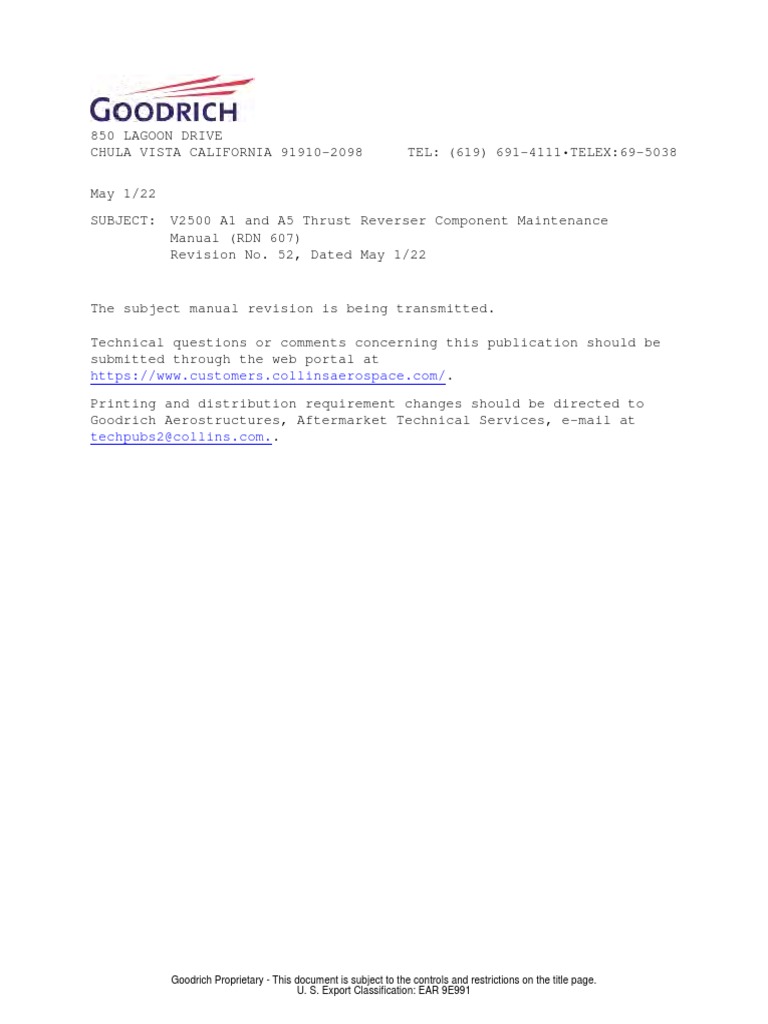 GOODRICH

850 LAGOON DRIVE
CHULA VISTA CALIFORNIA 91910-2098     TEL: (619) 691-4111•TELEX:69-5038

May 1/22

SUBJECT: V2500 A1 and A5 Thrust Reverser Component Maintenance Manual (RDN 607)
Revision No. 52, Dated May 1/22

The subject manual revision is being transmitted.

Technical questions or comments concerning this publication should be submitted through the web portal at https://www.customers.collinsaerospace.com/.

Printing and distribution requirement changes should be directed to Goodrich Aerostructures, Aftermarket Technical Services, e-mail at techpubs2@collins.com..

Goodrich Proprietary - This document is subject to the controls and restrictions on the title page.
U. S. Export Classification: EAR 9E991